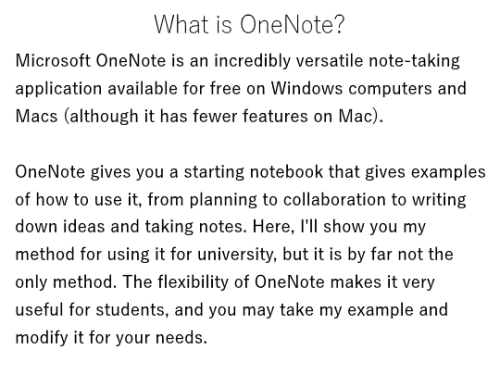 What is OneNote?

Microsoft OneNote is an incredibly versatile note-taking application available for free on Windows computers and Macs (although it has fewer features on Mac).

OneNote gives you a starting notebook that gives examples of how to use it, from planning to collaboration to writing down ideas and taking notes. Here, I'll show you my method for using it for university, but it is by far not the only method. The flexibility of OneNote makes it very useful for students, and you may take my example and modify it for your needs.